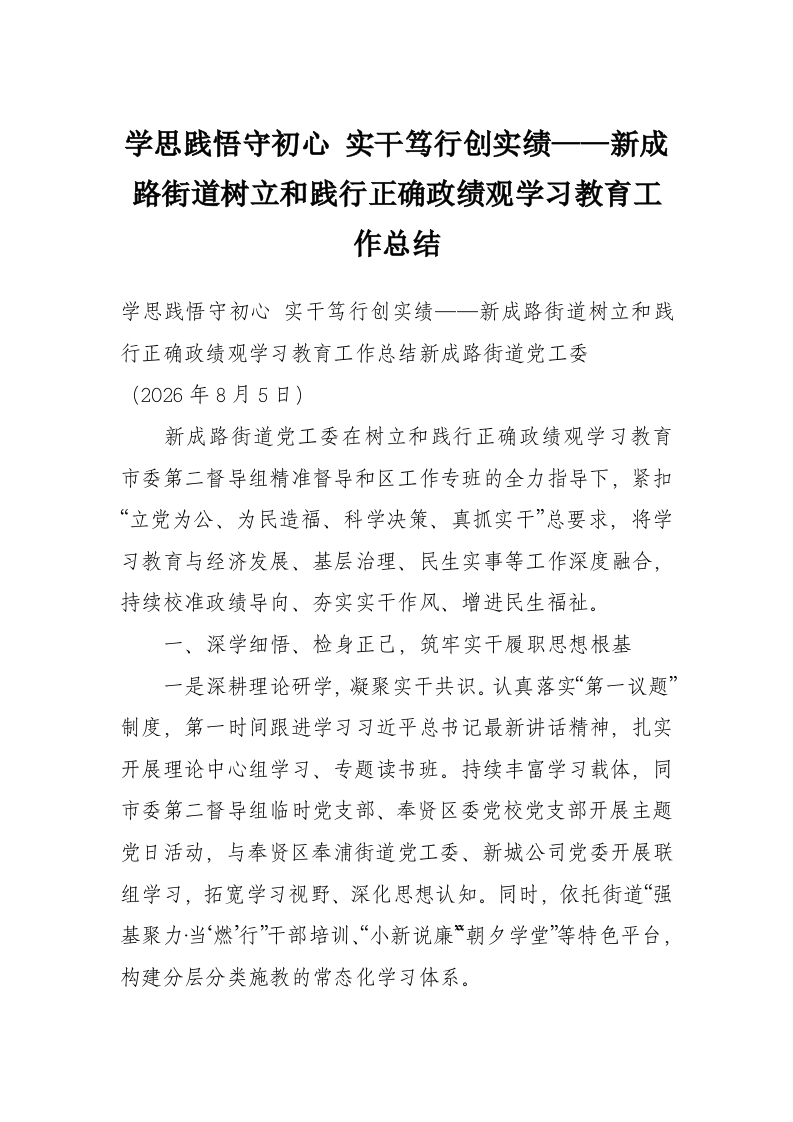 学思践悟守初心 实干笃行创实绩——新成路街道树立和践行正确政绩观学习教育工作总结

学思践悟守初心 实干笃行创实绩——新成路街道树立和践行正确政绩观学习教育工作总结新成路街道党工委

（2026 年 8 月 5 日）

新成路街道党工委在树立和践行正确政绩观学习教育市委第二督导组精准督导和区工作专班的全力指导下，紧扣“立党为公、为民造福、科学决策、真抓实干”总要求，将学习教育与经济发展、基层治理、民生实事等工作深度融合，持续校准政绩导向、夯实实干作风、增进民生福祉。

一、深学细悟、检身正己，筑牢实干履职思想根基

一是深耕理论研学，凝聚实干共识。认真落实“第一议题”制度，第一时间跟进学习习近平总书记最新讲话精神，扎实开展理论中心组学习、专题读书班。持续丰富学习载体，同市委第二督导组临时党支部、奉贤区委党校党支部开展主题党日活动，与奉贤区奉浦街道党工委、新城公司党委开展联组学习，拓宽学习视野、深化思想认知。同时，依托街道“强基聚力·当‘燃’行”干部培训、“小新说廉”“朝夕学堂”等特色平台，构建分层分类施教的常态化学习体系。